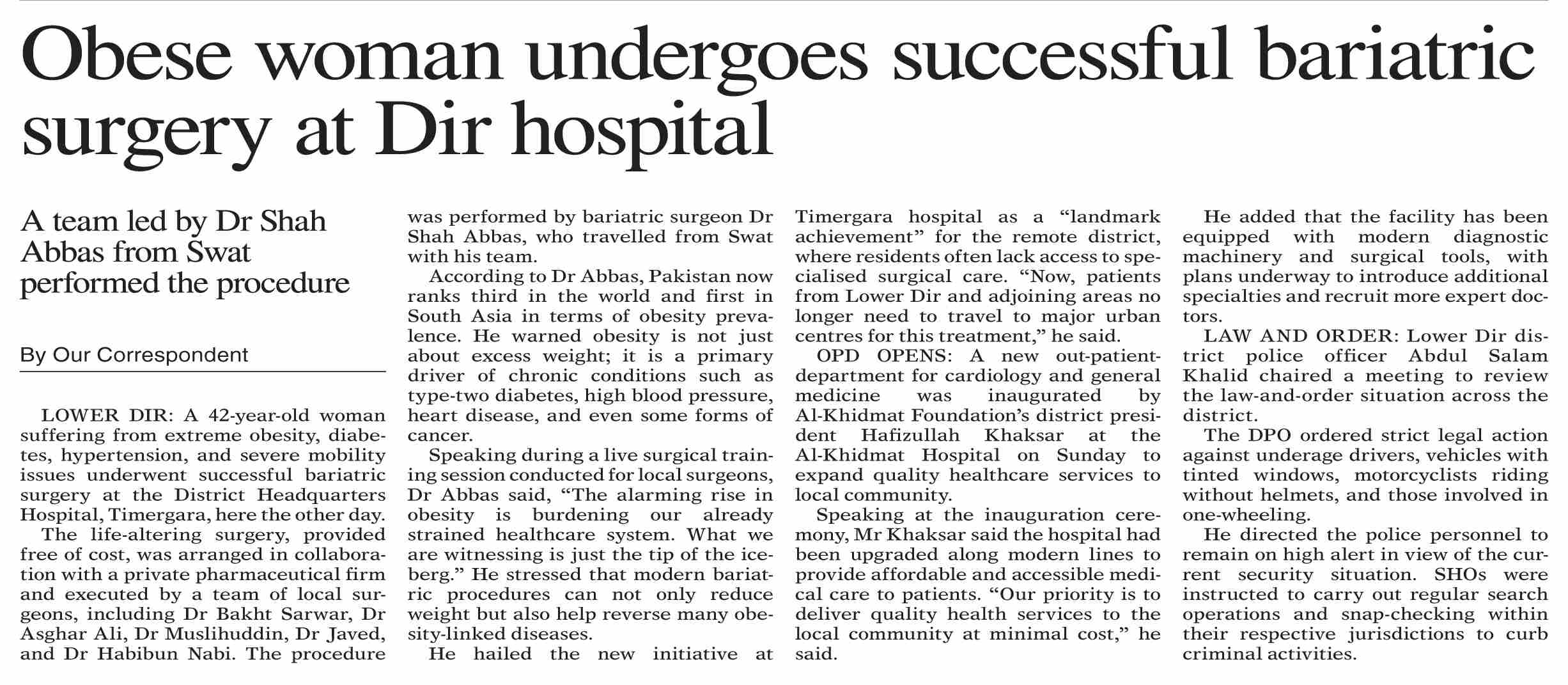 Obese woman undergoes successful bariatric surgery at Dir hospital

A team led by Dr Shah Abbas from Swat performed the procedure

By Our Correspondent

LOWER DIR: A 42-year-old woman suffering from extreme obesity, diabetes, hypertension, and severe mobility issues underwent successful bariatric surgery at the District Headquarters Hospital, Timergara, here the other day.

The life-altering surgery, provided free of cost, was arranged in collaboration with a private pharmaceutical firm and executed by a team of local surgeons, including Dr Bakht Sarwar, Dr Asghar Ali, Dr Muslihuddin, Dr Javed, and Dr Habibun Nabi. The procedure was performed by bariatric surgeon Dr Shah Abbas, who travelled from Swat with his team.

According to Dr Abbas, Pakistan now ranks third in the world and first in South Asia in terms of obesity prevalence. He warned obesity is not just about excess weight; it is a primary driver of chronic conditions such as type-two diabetes, high blood pressure, heart disease, and even some forms of cancer.

Speaking during a live surgical training session conducted for local surgeons, Dr Abbas said, “The alarming rise in obesity is burdening our already strained healthcare system. What we are witnessing is just the tip of the iceberg.” He stressed that modern bariatric procedures can not only reduce weight but also help reverse many obesity-linked diseases.

He hailed the new initiative at Timergara hospital as a “landmark achievement” for the remote district, where residents often lack access to specialised surgical care. “Now, patients from Lower Dir and adjoining areas no longer need to travel to major urban centres for this treatment,” he said.

OPD OPENS: A new out-patient-department for cardiology and general medicine was inaugurated by Al-Khidmat Foundation’s district president Hafizullah Khaksar at the Al-Khidmat Hospital on Sunday to expand quality healthcare services to local community.

Speaking at the inauguration ceremony, Mr Khaksar said the hospital had been upgraded along modern lines to provide affordable and accessible medical care to patients. “Our priority is to deliver quality health services to the local community at minimal cost,” he said.

He added that the facility has been equipped with modern diagnostic machinery and surgical tools, with plans underway to introduce additional specialties and recruit more expert doctors.

LAW AND ORDER: Lower Dir district police officer Abdul Salam Khalid chaired a meeting to review the law-and-order situation across the district.

The DPO ordered strict legal action against underage drivers, vehicles with tinted windows, motorcyclists riding without helmets, and those involved in one-wheeling.

He directed the police personnel to remain on high alert in view of the current security situation. SHOs were instructed to carry out regular search operations and snap-checking within their respective jurisdictions to curb criminal activities.